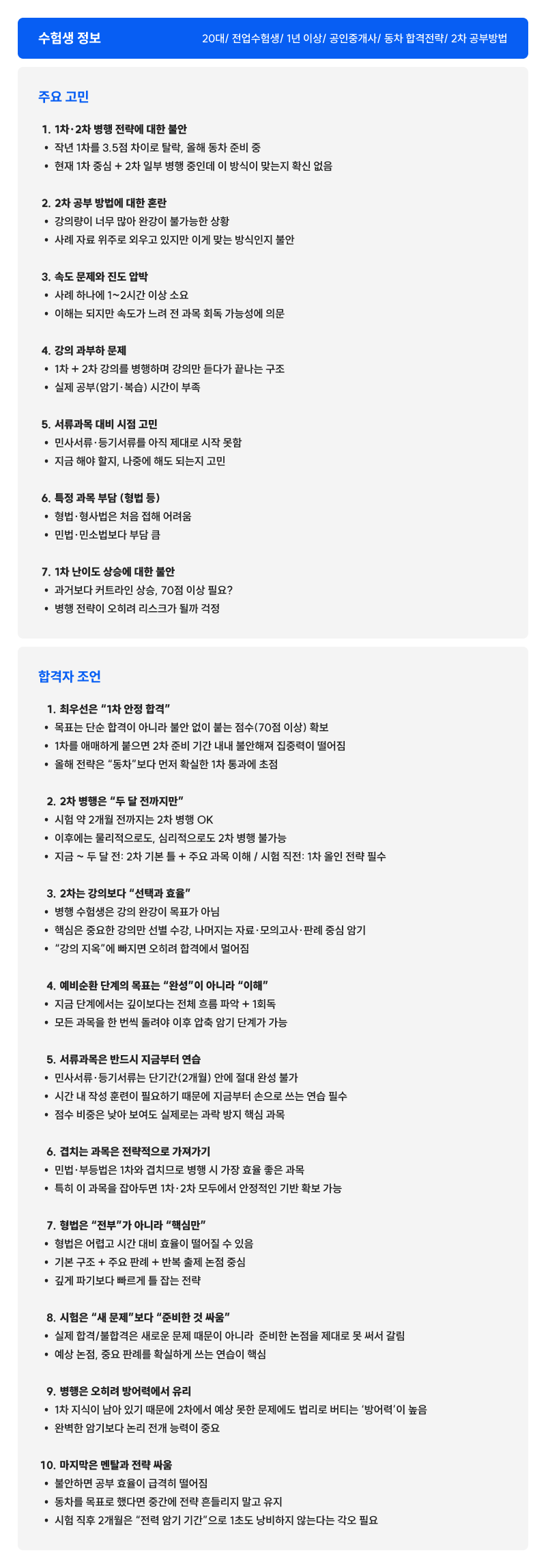 수험생 정보

20대/ 전업수험생/ 1년 이상/ 공인중개사/ 동차 합격전략/ 2차 공부방법

주요 고민

1. 1차·2차 병행 전략에 대한 불안
• 작년 1차를 3.5점 차이로 탈락, 올해 동차 준비 중
• 현재 1차 중심 + 2차 일부 병행 중인데 이 방식이 맞는지 확신 없음

2. 2차 공부 방법에 대한 혼란
• 강의량이 너무 많아 완강이 불가능한 상황
• 사례 자료 위주로 외우고 있지만 이게 맞는 방식인지 불안

3. 속도 문제와 진도 압박
• 사례 하나에 1~2시간 이상 소요
• 이해는 되지만 속도가 느려 전 과목 회독 가능성에 의문

4. 강의 과부하 문제
• 1차 + 2차 강의를 병행하며 강의만 듣다가 끝나는 구조
• 실제 공부(암기·복습) 시간이 부족

5. 서류과목 대비 시점 고민
• 민사서류·등기서류를 아직 제대로 시작 못함
• 지금 해야 할지, 나중에 해도 되는지 고민

6. 특정 과목 부담 (형법 등)
• 형법·형사법은 처음 접해 어려움
• 민법·민소법보다 부담 큼

7. 1차 난이도 상승에 대한 불안
• 과거보다 커트라인 상승, 70점 이상 필요?
• 병행 전략이 오히려 리스크가 될까 걱정

합격자 조언

1. 최우선은 “1차 안정 합격”
• 목표는 단순 합격이 아니라 불안 없이 붙는 점수(70점 이상) 확보
• 1차를 애매하게 붙으면 2차 준비 기간 내내 불안해져 집중력이 떨어짐
• 올해 전략은 “동차”보다 먼저 확실한 1차 통과에 초점

2. 2차 병행은 “두 달 전까지만”
• 시험 약 2개월 전까지는 2차 병행 OK
• 이후에는 물리적으로도, 심리적으로도 2차 병행 불가능
• 지금 ~ 두 달 전: 2차 기본 틀 + 주요 과목 이해 / 시험 직전: 1차 올인 전략 필수

3. 2차는 강의보다 “선택과 효율”
• 병행 수험생은 강의 완강이 목표가 아님
• 핵심은 중요한 강의만 선별 수강, 나머지는 자료·모의고사·판례 중심 암기
• “강의 지옥”에 빠지면 오히려 합격에서 멀어짐

4. 예비순환 단계의 목표는 “완성”이 아니라 “이해”
• 지금 단계에서는 깊이보다는 전체 흐름 파악 + 1회독
• 모든 과목을 한 번씩 돌려야 이후 압축 암기 단계가 가능

5. 서류과목은 반드시 지금부터 연습
• 민사서류·등기서류는 단기간(2개월) 안에 절대 완성 불가
• 시간 내 작성 훈련이 필요하기 때문에 지금부터 손으로 쓰는 연습 필수
• 점수 비중은 낮아 보여도 실제로는 과락 방지 핵심 과목

6. 겹치는 과목은 전략적으로 가져가기
• 민법·부등법은 1차와 겹치므로 병행 시 가장 효율 좋은 과목
• 특히 이 과목을 잡아두면 1차·2차 모두에서 안정적인 기반 확보 가능

7. 형법은 “전부”가 아니라 “핵심만”
• 형법은 어렵고 시간 대비 효율이 떨어질 수 있음
• 기본 구조 + 주요 판례 + 반복 출제 논점 중심
• 깊게 파기보다 빠르게 틀 잡는 전략

8. 시험은 “새 문제”보다 “준비한 것 싸움”
• 실제 합격/불합격은 새로운 문제 때문이 아니라 준비한 논점을 제대로 못 써서 갈림
• 예상 논점, 중요 판례를 확실하게 쓰는 연습이 핵심

9. 병행은 오히려 방어력에서 유리
• 1차 지식이 남아 있기 때문에 2차에서 예상 못한 문제에도 법리로 버티는 ‘방어력’이 높음
• 완벽한 암기보다 논리 전개 능력이 중요

10. 마지막은 멘탈과 전략 싸움
• 불안하면 공부 효율이 급격히 떨어짐
• 동차를 목표로 했다면 중간에 전략 흔들리지 말고 유지
• 시험 직후 2개월은 “전력 암기 기간”으로 1초도 낭비하지 않는다는 각오 필요